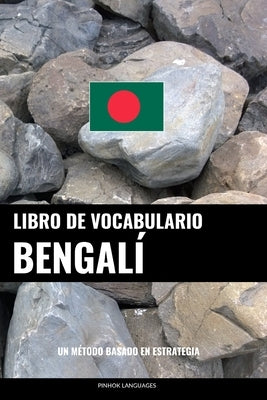 LIBRO DE VOCABULARIO
BENGALÍ

UN MÉTODO BASADO EN ESTRATEGIA

PINHOK LANGUAGES